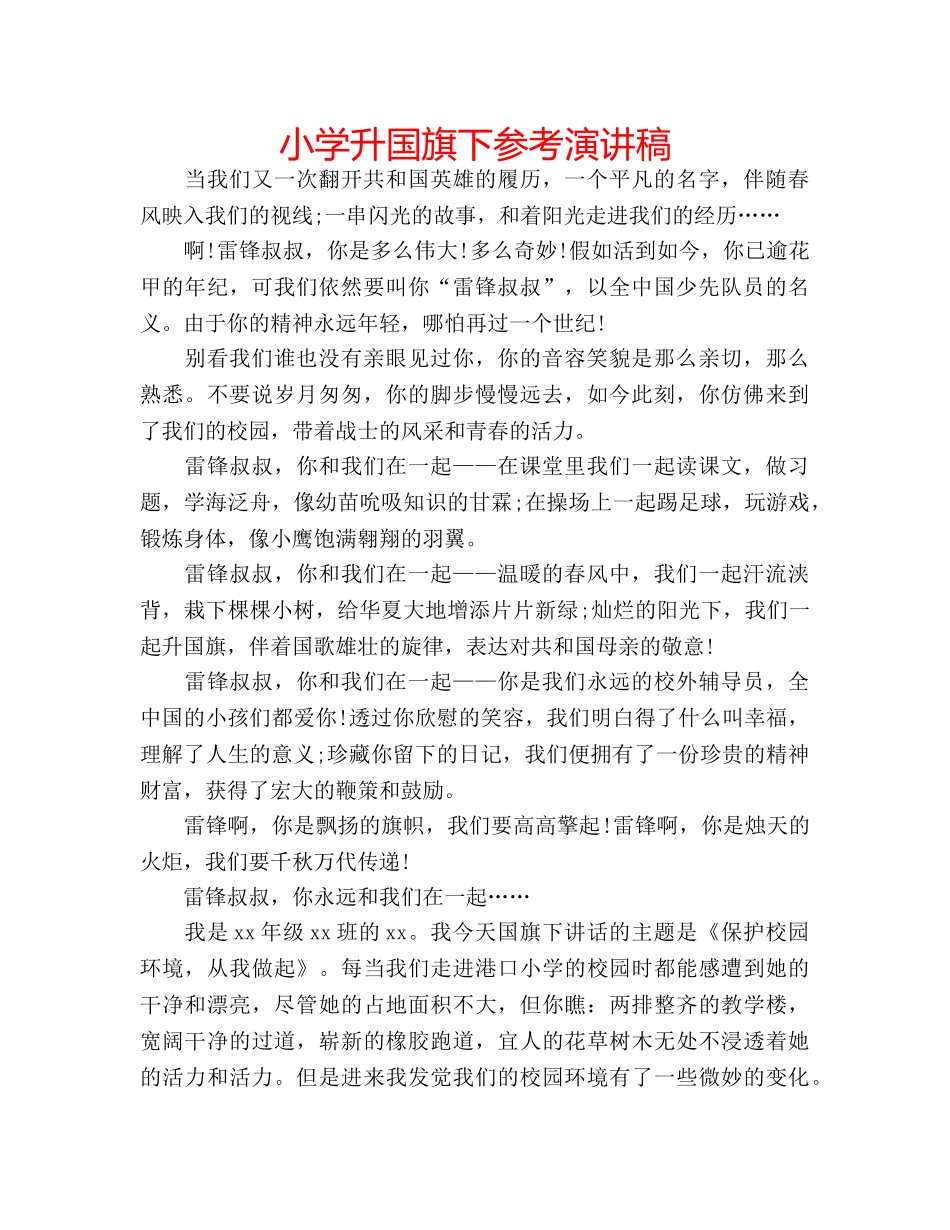 小学升国旗下参考演讲稿

当我们又一次翻开共和国英雄的履历，一个平凡的名字，伴随春风映入我们的视线;一串闪光的故事，和着阳光走进我们的经历……

啊!雷锋叔叔，你是多么伟大!多么奇妙!假如活到如今，你已逾花甲的年纪，可我们依然要叫你“雷锋叔叔”，以全中国少先队员的名义。由于你的精神永远年轻，哪怕再过一个世纪!

别看我们谁也没有亲眼见过你，你的音容笑貌是那么亲切，那么熟悉。不要说岁月匆匆，你的脚步慢慢远去，如今此刻，你仿佛来到了我们的校园，带着战士的风采和青春的活力。

雷锋叔叔，你和我们在一起——在课堂里我们一起读课文，做习题，学海泛舟，像幼苗吮吸知识的甘霖;在操场上一起踢足球，玩游戏，锻炼身体，像小鹰饱满翱翔的羽翼。

雷锋叔叔，你和我们在一起——温暖的春风中，我们一起汗流浃背，栽下棵棵小树，给华夏大地增添片片新绿;灿烂的阳光下，我们一起升国旗，伴着国歌雄壮的旋律，表达对共和国母亲的敬意!

雷锋叔叔，你和我们在一起——你是我们永远的校外辅导员，全中国的小孩们都爱你!透过你欣慰的笑容，我们明白得了什么叫幸福，理解了人生的意义;珍藏你留下的日记，我们便拥有了一份珍贵的精神财富，获得了宏大的鞭策和鼓励。

雷锋啊，你是飘扬的旗帜，我们要高高擎起!雷锋啊，你是烛天的火炬，我们要千秋万代传递!

雷锋叔叔，你永远和我们在一起……

我是xx年级xx班的xx。我今天国旗下讲话的主题是《保护校园环境，从我做起》。每当我们走进港口小学的校园时都能感遭到她的干净和漂亮，尽管她的占地面积不大，但你瞧：两排整齐的教学楼，宽阔干净的过道，崭新的橡胶跑道，宜人的花草树木无处不浸透着她的活力和活力。但是进来我发觉我们的校园环境有了一些微妙的变化。